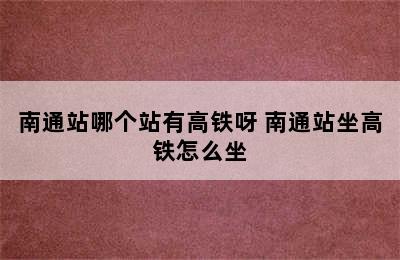 南通站哪个站有高铁呀 南通站坐高铁怎么坐